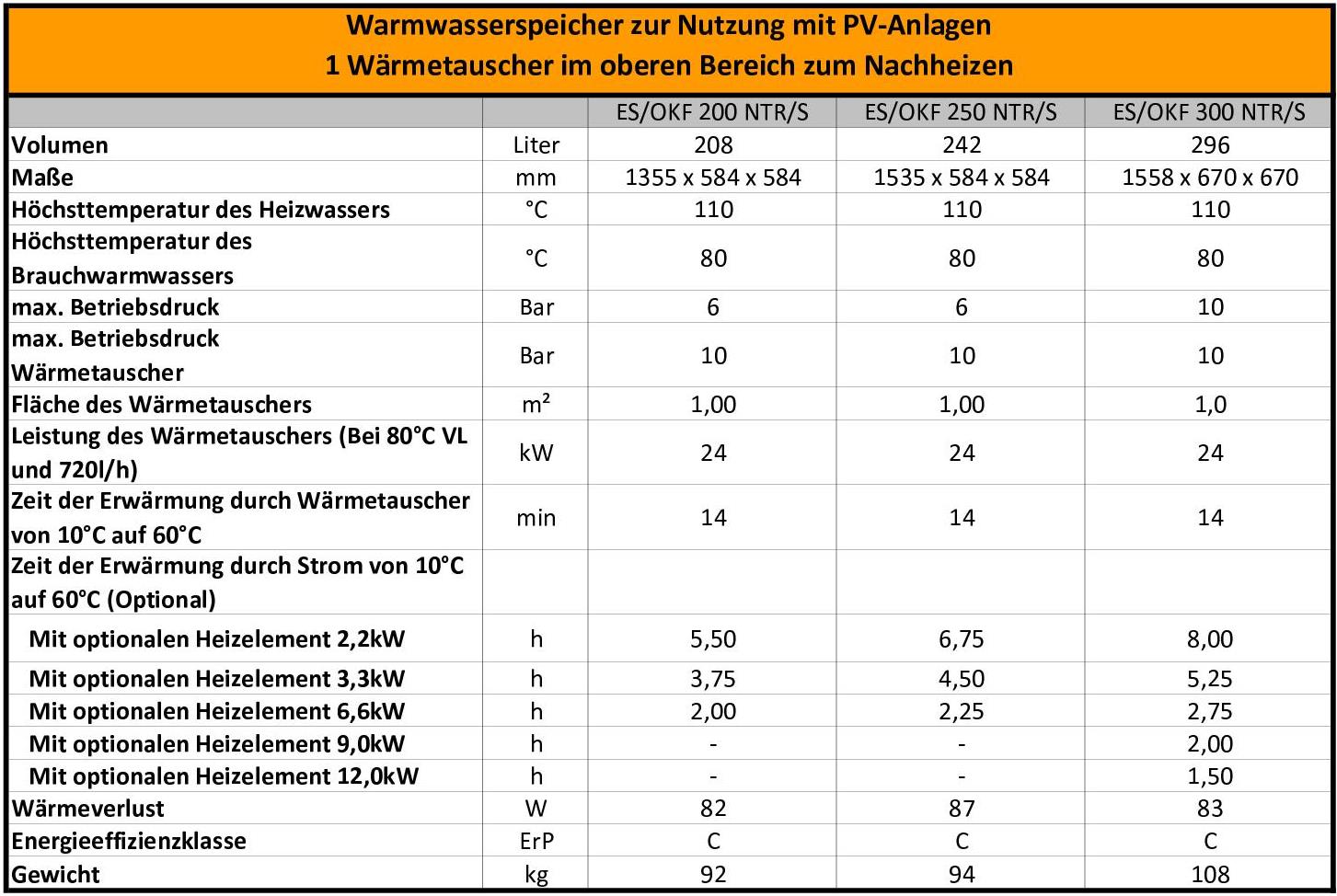 Warmwasserspeicher zur Nutzung mit PV-Anlagen
1 Wärmetauscher im oberen Bereich zum Nachheizen

| | | ES/OKF 200 NTR/S | ES/OKF 250 NTR/S | ES/OKF 300 NTR/S |
|---|---|---|---|---|
| Volumen | Liter | 208 | 242 | 296 |
| Maße | mm | 1355 x 584 x 584 | 1535 x 584 x 584 | 1558 x 670 x 670 |
| Höchsttemperatur des Heizwassers | °C | 110 | 110 | 110 |
| Höchsttemperatur des Brauchwarmwassers | °C | 80 | 80 | 80 |
| max. Betriebsdruck | Bar | 6 | 6 | 10 |
| max. Betriebsdruck Wärmetauscher | Bar | 10 | 10 | 10 |
| Fläche des Wärmetauschers | m² | 1,00 | 1,00 | 1,0 |
| Leistung des Wärmetauschers (Bei 80°C VL und 720l/h) | kW | 24 | 24 | 24 |
| Zeit der Erwärmung durch Wärmetauscher von 10°C auf 60°C | min | 14 | 14 | 14 |
| Zeit der Erwärmung durch Strom von 10°C auf 60°C (Optional) | | | | |
| Mit optionalen Heizelement 2,2kW | h | 5,50 | 6,75 | 8,00 |
| Mit optionalen Heizelement 3,3kW | h | 3,75 | 4,50 | 5,25 |
| Mit optionalen Heizelement 6,6kW | h | 2,00 | 2,25 | 2,75 |
| Mit optionalen Heizelement 9,0kW | h | - | - | 2,00 |
| Mit optionalen Heizelement 12,0kW | h | - | - | 1,50 |
| Wärmeverlust | W | 82 | 87 | 83 |
| Energieeffizienzklasse | ErP | C | C | C |
| Gewicht | kg | 92 | 94 | 108 |